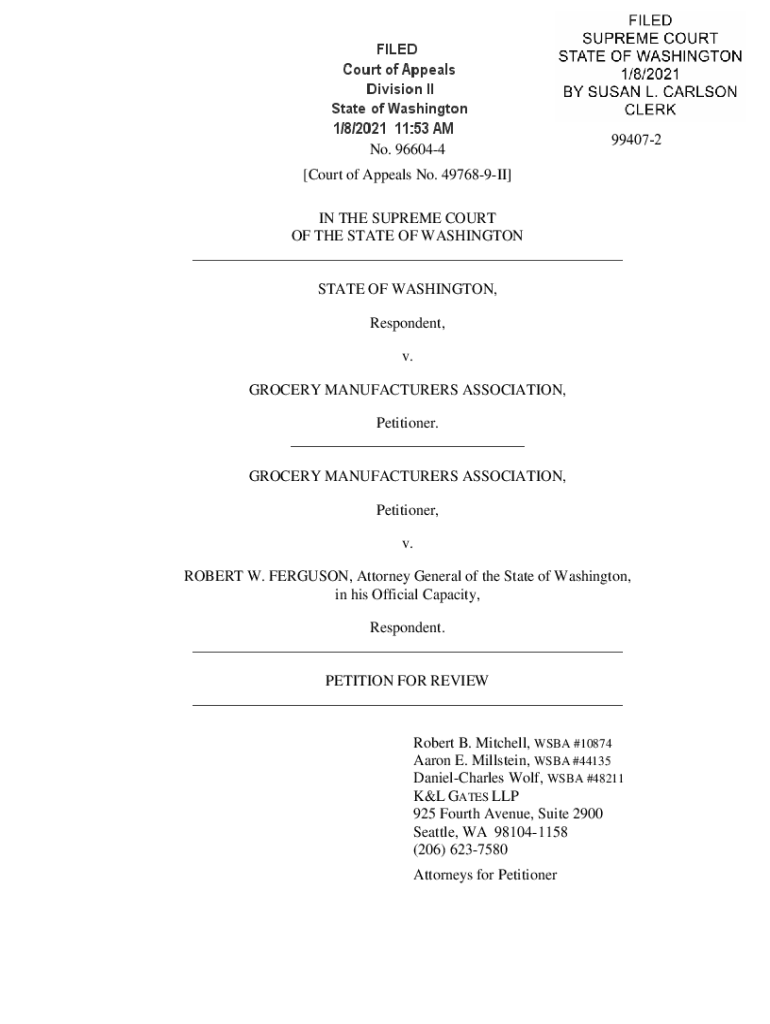 FILED
Court of Appeals
Division II
State of Washington
1/8/2021 11:53 AM

FILED
SUPREME COURT
STATE OF WASHINGTON
1/8/2021
BY SUSAN L. CARLSON
CLERK

99407-2

No. 96604-4

[Court of Appeals No. 49768-9-II]

IN THE SUPREME COURT
OF THE STATE OF WASHINGTON

STATE OF WASHINGTON,

Respondent,

v.

GROCERY MANUFACTURERS ASSOCIATION,

Petitioner.

GROCERY MANUFACTURERS ASSOCIATION,

Petitioner,

v.

ROBERT W. FERGUSON, Attorney General of the State of Washington, in his Official Capacity,

Respondent.

PETITION FOR REVIEW

Robert B. Mitchell, WSBA #10874
Aaron E. Millstein, WSBA #44135
Daniel-Charles Wolf, WSBA #48211
K&L GATES LLP
925 Fourth Avenue, Suite 2900
Seattle, WA 98104-1158
(206) 623-7580

Attorneys for Petitioner